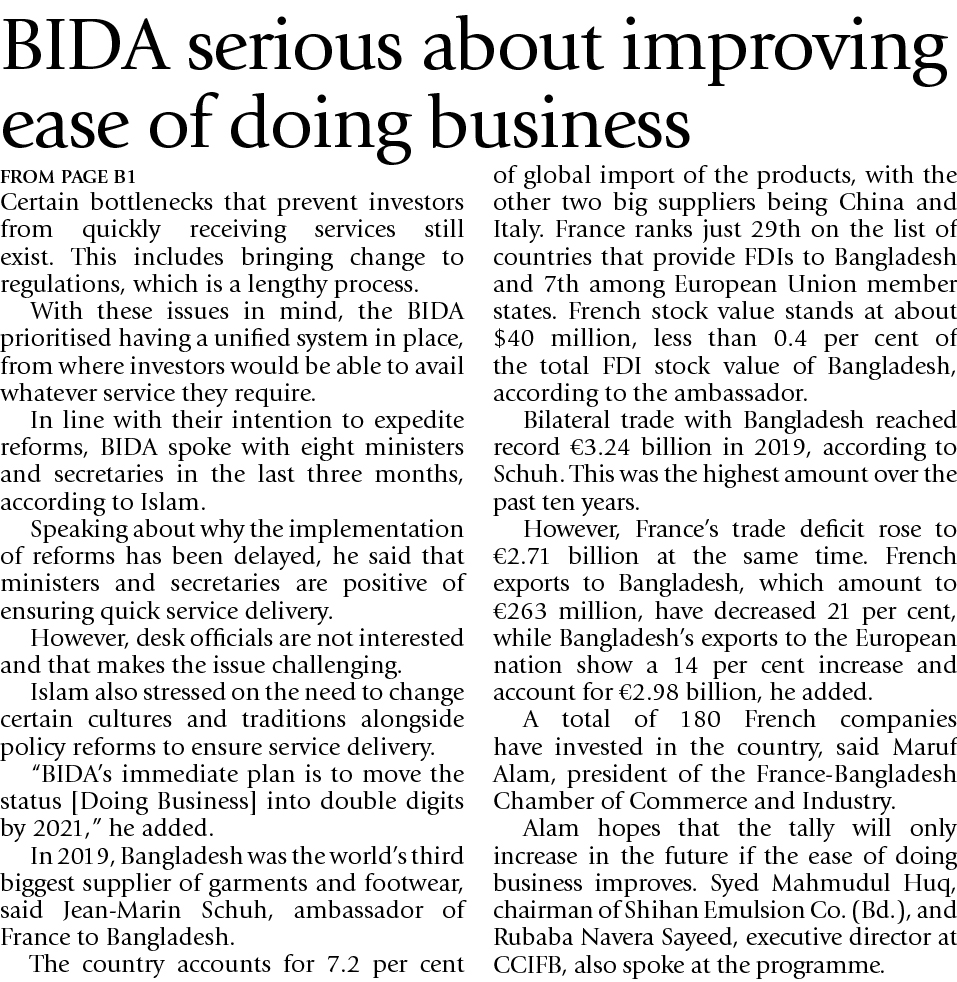 BIDA serious about improving ease of doing business

FROM PAGE B1

Certain bottlenecks that prevent investors from quickly receiving services still exist. This includes bringing change to regulations, which is a lengthy process.

With these issues in mind, the BIDA prioritised having a unified system in place, from where investors would be able to avail whatever service they require.

In line with their intention to expedite reforms, BIDA spoke with eight ministers and secretaries in the last three months, according to Islam.

Speaking about why the implementation of reforms has been delayed, he said that ministers and secretaries are positive of ensuring quick service delivery.

However, desk officials are not interested and that makes the issue challenging.

Islam also stressed on the need to change certain cultures and traditions alongside policy reforms to ensure service delivery.

"BIDA's immediate plan is to move the status [Doing Business] into double digits by 2021," he added.

In 2019, Bangladesh was the world's third biggest supplier of garments and footwear, said Jean-Marin Schuh, ambassador of France to Bangladesh.

The country accounts for 7.2 per cent of global import of the products, with the other two big suppliers being China and Italy. France ranks just 29th on the list of countries that provide FDIs to Bangladesh and 7th among European Union member states. French stock value stands at about $40 million, less than 0.4 per cent of the total FDI stock value of Bangladesh, according to the ambassador.

Bilateral trade with Bangladesh reached record €3.24 billion in 2019, according to Schuh. This was the highest amount over the past ten years.

However, France's trade deficit rose to €2.71 billion at the same time. French exports to Bangladesh, which amount to €263 million, have decreased 21 per cent, while Bangladesh's exports to the European nation show a 14 per cent increase and account for €2.98 billion, he added.

A total of 180 French companies have invested in the country, said Maruf Alam, president of the France-Bangladesh Chamber of Commerce and Industry.

Alam hopes that the tally will only increase in the future if the ease of doing business improves. Syed Mahmudul Huq, chairman of Shihan Emulsion Co. (Bd.), and Rubaba Navera Sayeed, executive director at CCIFB, also spoke at the programme.